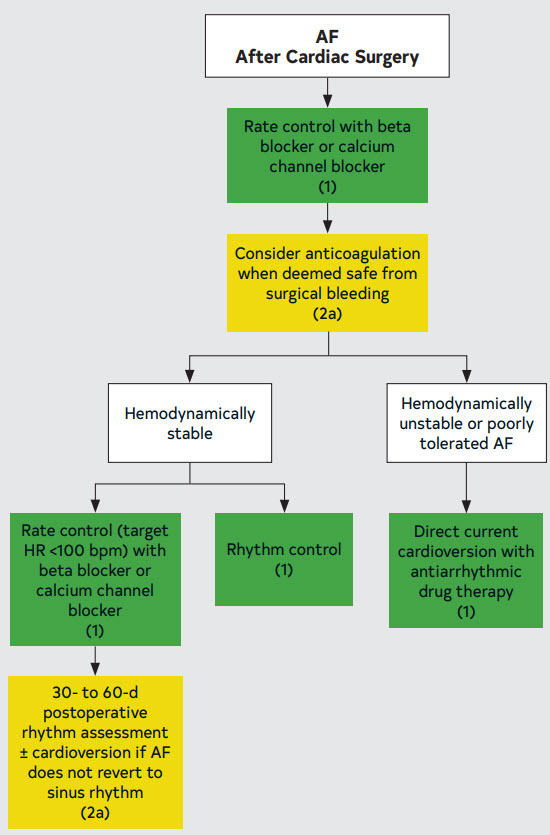 AF
After Cardiac Surgery

Rate control with beta blocker or calcium channel blocker
(1)

Consider anticoagulation when deemed safe from surgical bleeding
(2a)

Hemodynamically stable

Hemodynamically unstable or poorly tolerated AF

Rate control (target HR <100 bpm) with beta blocker or calcium channel blocker
(1)

Rhythm control
(1)

Direct current cardioversion with antiarrhythmic drug therapy
(1)

30- to 60-d postoperative rhythm assessment ± cardioversion if AF does not revert to sinus rhythm
(2a)